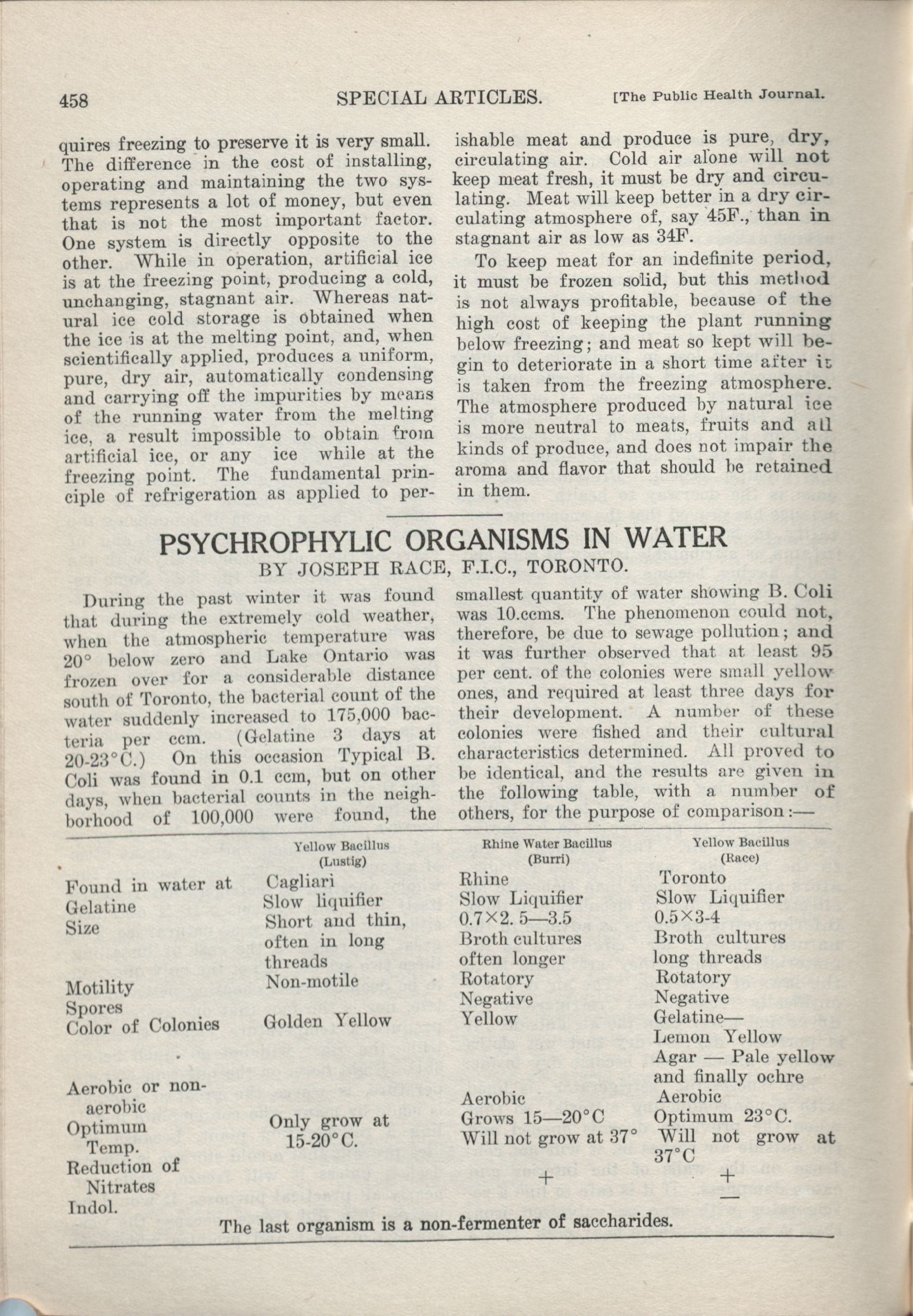 458 SPECIAL ARTICLES. [The Public Health Journal.

quires freezing to preserve it is very small. The difference in the cost of installing, operating and maintaining the two systems represents a lot of money, but even that is not the most important factor. One system is directly opposite to the other. While in operation, artificial ice is at the freezing point, producing a cold, unchanging, stagnant air. Whereas natural ice cold storage is obtained when the ice is at the melting point, and, when scientifically applied, produces a uniform, pure, dry air, automatically condensing and carrying off the impurities by means of the running water from the melting ice, a result impossible to obtain from artificial ice, or any ice while at the freezing point. The fundamental principle of refrigeration as applied to perishable meat and produce is pure, dry, circulating air. Cold air alone will not keep meat fresh, it must be dry and circulating. Meat will keep better in a dry circulating atmosphere of, say 45F., than in stagnant air as low as 34F.

To keep meat for an indefinite period, it must be frozen solid, but this method is not always profitable, because of the high cost of keeping the plant running below freezing; and meat so kept will begin to deteriorate in a short time after it is taken from the freezing atmosphere. The atmosphere produced by natural ice is more neutral to meats, fruits and all kinds of produce, and does not impair the aroma and flavor that should be retained in them.

PSYCHROPHYLIC ORGANISMS IN WATER
BY JOSEPH RACE, F.I.C., TORONTO.

During the past winter it was found that during the extremely cold weather, when the atmospheric temperature was 20° below zero and Lake Ontario was frozen over for a considerable distance south of Toronto, the bacterial count of the water suddenly increased to 175,000 bacteria per ccm. (Gelatine 3 days at 20-23°C.) On this occasion Typical B. Coli was found in 0.1 ccm, but on other days, when bacterial counts in the neighborhood of 100,000 were found, the smallest quantity of water showing B. Coli was 10.ccms. The phenomenon could not, therefore, be due to sewage pollution; and it was further observed that at least 95 per cent. of the colonies were small yellow ones, and required at least three days for their development. A number of these colonies were fished and their cultural characteristics determined. All proved to be identical, and the results are given in the following table, with a number of others, for the purpose of comparison:—

| | Yellow Bacillus (Lustig) | Rhine Water Bacillus (Burri) | Yellow Bacillus (Race) |
|---|---|---|---|
| Found in water at | Cagliari | Rhine | Toronto |
| Gelatine | Slow liquifier | Slow Liquifier | Slow Liquifier |
| Size | Short and thin, often in long threads | 0.7×2. 5—3.5 Broth cultures often longer | 0.5×3-4 Broth cultures long threads |
| Motility | Non-motile | Rotatory | Rotatory |
| Spores | | Negative | Negative |
| Color of Colonies | Golden Yellow | Yellow | Gelatine— Lemon Yellow Agar — Pale yellow and finally ochre |
| Aerobic or non-aerobic | | Aerobic | Aerobic |
| Optimum Temp. | Only grow at 15-20°C. | Grows 15—20°C Will not grow at 37° | Optimum 23°C. Will not grow at 37°C |
| Reduction of Nitrates | | + | + |
| Indol. | | | — |

The last organism is a non-fermenter of saccharides.